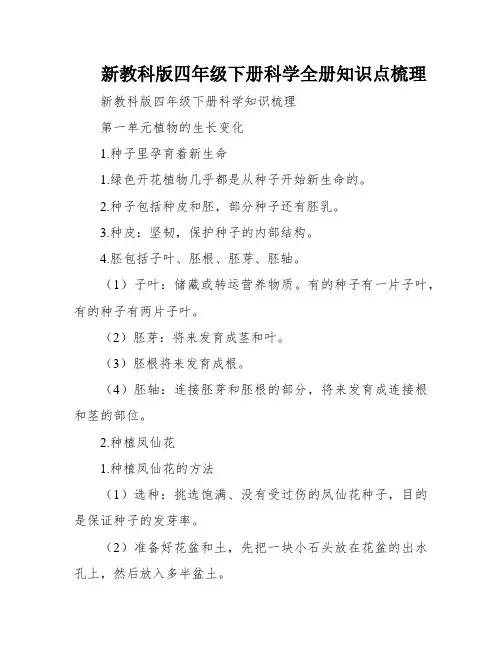 新教科版四年级下册科学全册知识点梳理

新教科版四年级下册科学知识梳理

第一单元植物的生长变化

1.种子里孕育着新生命

1.绿色开花植物几乎都是从种子开始新生命的。

2.种子包括种皮和胚，部分种子还有胚乳。

3.种皮：坚韧，保护种子的内部结构。

4.胚包括子叶、胚根、胚芽、胚轴。

（1）子叶：储藏或转运营养物质。有的种子有一片子叶，有的种子有两片子叶。

（2）胚芽：将来发育成茎和叶。

（3）胚根将来发育成根。

（4）胚轴：连接胚芽和胚根的部分，将来发育成连接根和茎的部位。

2.种植凤仙花

1.种植凤仙花的方法

（1）选种：挑选饱满、没有受过伤的凤仙花种子，目的是保证种子的发芽率。

（2）准备好花盆和土，先把一块小石头放在花盆的出水孔上，然后放入多半盆土。